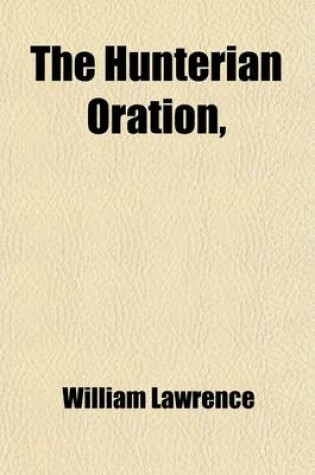 The Hunterian Oration,

William Lawrence